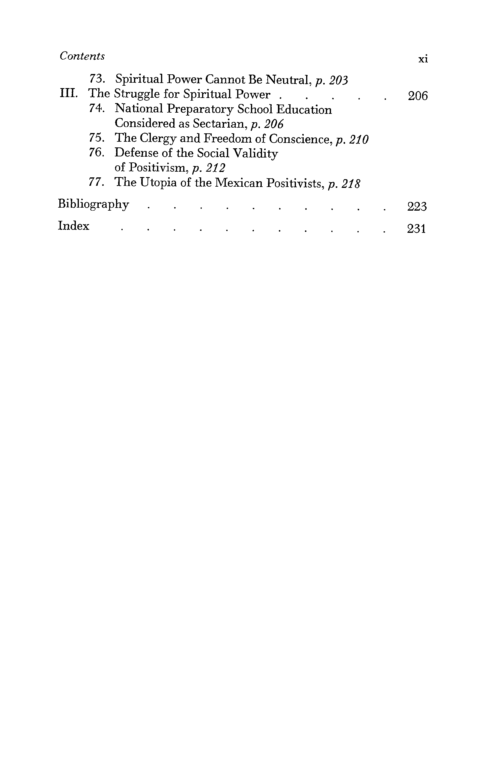 Contents xi

73. Spiritual Power Cannot Be Neutral, p. 203
III. The Struggle for Spiritual Power 206
74. National Preparatory School Education Considered as Sectarian, p. 206
75. The Clergy and Freedom of Conscience, p. 210
76. Defense of the Social Validity of Positivism, p. 212
77. The Utopia of the Mexican Positivists, p. 218
Bibliography 223
Index 231